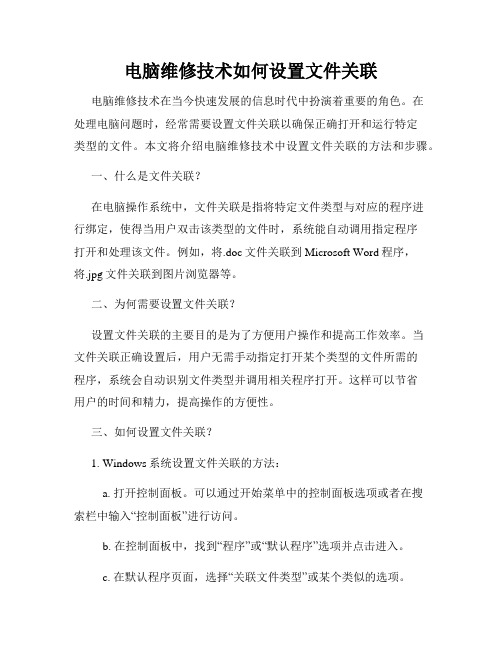 电脑维修技术如何设置文件关联

电脑维修技术在当今快速发展的信息时代中扮演着重要的角色。在处理电脑问题时，经常需要设置文件关联以确保正确打开和运行特定类型的文件。本文将介绍电脑维修技术中设置文件关联的方法和步骤。

一、什么是文件关联？

在电脑操作系统中，文件关联是指将特定文件类型与对应的程序进行绑定，使得当用户双击该类型的文件时，系统能自动调用指定程序打开和处理该文件。例如，将.doc文件关联到Microsoft Word程序，将.jpg文件关联到图片浏览器等。

二、为何需要设置文件关联？

设置文件关联的主要目的是为了方便用户操作和提高工作效率。当文件关联正确设置后，用户无需手动指定打开某个类型的文件所需的程序，系统会自动识别文件类型并调用相关程序打开。这样可以节省用户的时间和精力，提高操作的方便性。

三、如何设置文件关联？

1. Windows系统设置文件关联的方法：

a. 打开控制面板。可以通过开始菜单中的控制面板选项或者在搜索栏中输入“控制面板”进行访问。

b. 在控制面板中，找到“程序”或“默认程序”选项并点击进入。

c. 在默认程序页面，选择“关联文件类型”或某个类似的选项。